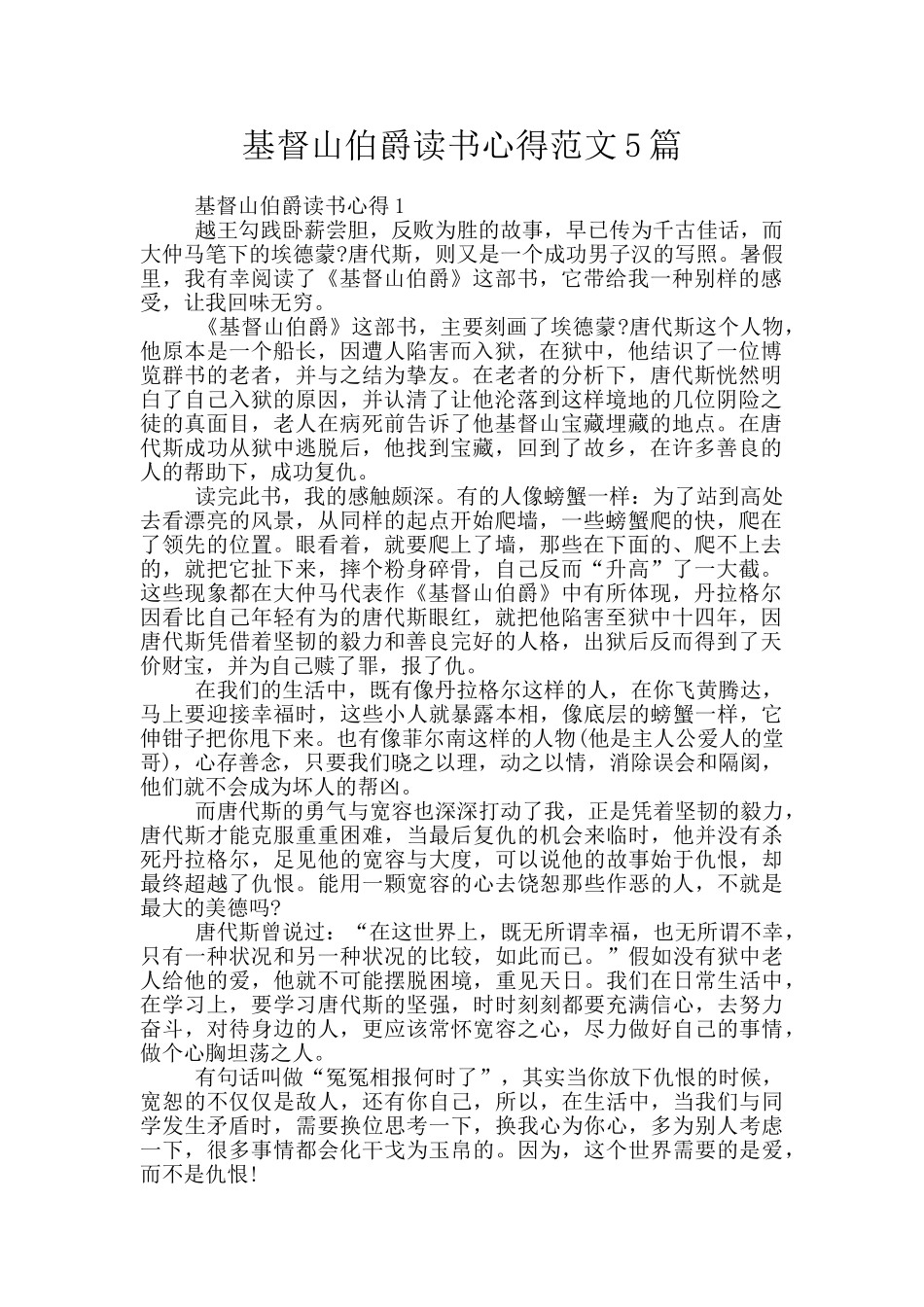 基督山伯爵读书心得范文5篇

基督山伯爵读书心得1

越王勾践卧薪尝胆，反败为胜的故事，早已传为千古佳话，而大仲马笔下的埃德蒙?唐代斯，则又是一个成功男子汉的写照。暑假里，我有幸阅读了《基督山伯爵》这部书，它带给我一种别样的感受，让我回味无穷。

《基督山伯爵》这部书，主要刻画了埃德蒙?唐代斯这个人物，他原本是一个船长，因遭人陷害而入狱，在狱中，他结识了一位博览群书的老者，并与之结为挚友。在老者的分析下，唐代斯恍然明白了自己入狱的原因，并认清了让他沦落到这样境地的几位阴险之徒的真面目，老人在病死前告诉了他基督山宝藏埋藏的地点。在唐代斯成功从狱中逃脱后，他找到宝藏，回到了故乡，在许多善良的人的帮助下，成功复仇。

读完此书，我的感触颇深。有的人像螃蟹一样：为了站到高处去看漂亮的风景，从同样的起点开始爬墙，一些螃蟹爬的快，爬在了领先的位置。眼看着，就要爬上了墙，那些在下面的、爬不上去的，就把它扯下来，摔个粉身碎骨，自己反而“升高”了一大截。这些现象都在大仲马代表作《基督山伯爵》中有所体现，丹拉格尔因看比自己年轻有为的唐代斯眼红，就把他陷害至狱中十四年，因唐代斯凭借着坚韧的毅力和善良完好的人格，出狱后反而得到了天价财宝，并为自己赎了罪，报了仇。

在我们的生活中，既有像丹拉格尔这样的人，在你飞黄腾达，马上要迎接幸福时，这些小人就暴露本相，像底层的螃蟹一样，它伸钳子把你甩下来。也有像菲尔南这样的人物(他是主人公爱人的堂哥)，心存善念，只要我们晓之以理，动之以情，消除误会和隔阂，他们就不会成为坏人的帮凶。

而唐代斯的勇气与宽容也深深打动了我，正是凭着坚韧的毅力，唐代斯才能克服重重困难，当最后复仇的机会来临时，他并没有杀死丹拉格尔，足见他的宽容与大度，可以说他的故事始于仇恨，却最终超越了仇恨。能用一颗宽容的心去饶恕那些作恶的人，不就是最大的美德吗?

唐代斯曾说过：“在这世界上，既无所谓幸福，也无所谓不幸，只有一种状况和另一种状况的比较，如此而已。”假如没有狱中老人给他的爱，他就不可能摆脱困境，重见天日。我们在日常生活中，在学习上，要学习唐代斯的坚强，时时刻刻都要充满信心，去努力奋斗，对待身边的人，更应该常怀宽容之心，尽力做好自己的事情，做个心胸坦荡之人。

有句话叫做“冤冤相报何时了”，其实当你放下仇恨的时候，宽恕的不仅仅是敌人，还有你自己，所以，在生活中，当我们与同学发生矛盾时，需要换位思考一下，换我心为你心，多为别人考虑一下，很多事情都会化干戈为玉帛的。因为，这个世界需要的是爱，而不是仇恨!